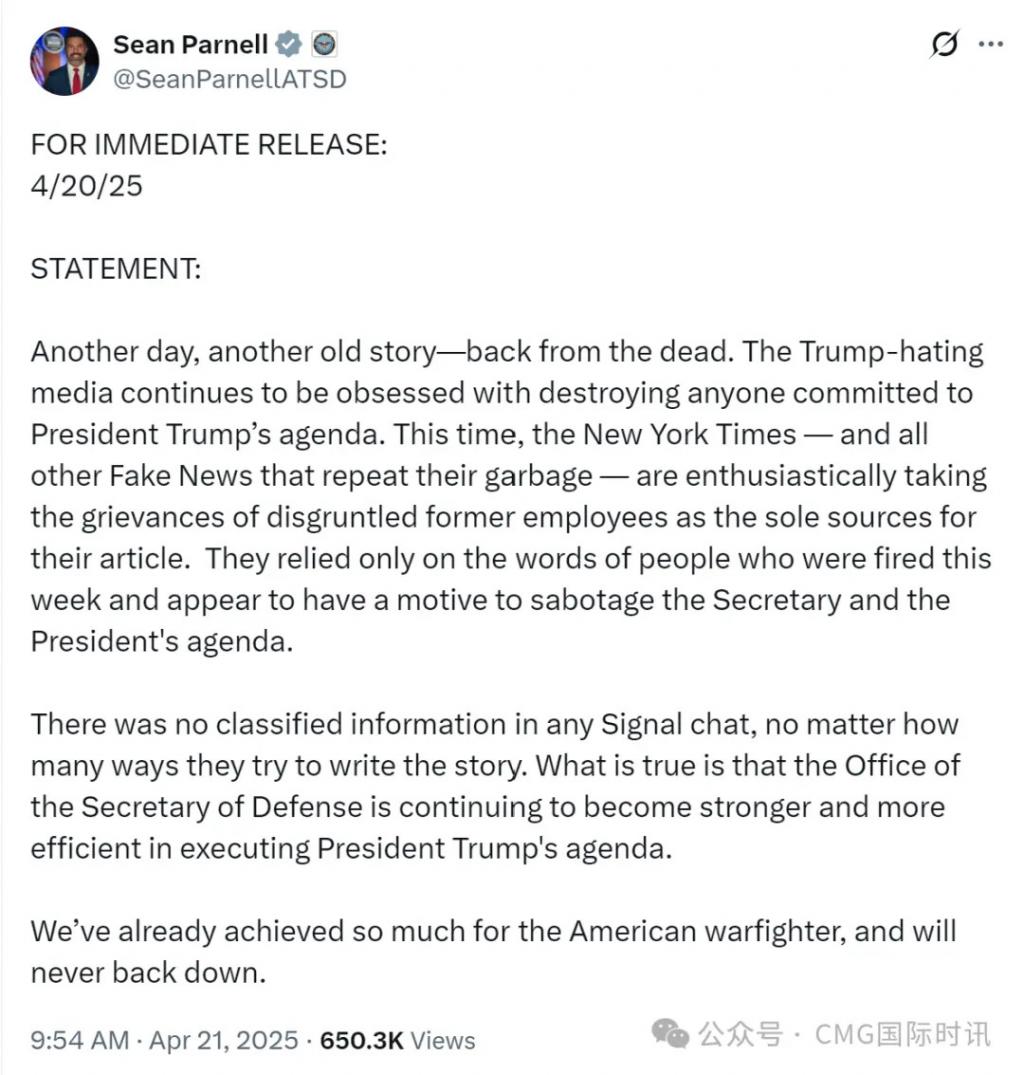 Sean Parnell
@SeanParnellATSD

FOR IMMEDIATE RELEASE:
4/20/25

STATEMENT:

Another day, another old story—back from the dead. The Trump-hating media continues to be obsessed with destroying anyone committed to President Trump's agenda. This time, the New York Times — and all other Fake News that repeat their garbage — are enthusiastically taking the grievances of disgruntled former employees as the sole sources for their article. They relied only on the words of people who were fired this week and appear to have a motive to sabotage the Secretary and the President's agenda.

There was no classified information in any Signal chat, no matter how many ways they try to write the story. What is true is that the Office of the Secretary of Defense is continuing to become stronger and more efficient in executing President Trump's agenda.

We've already achieved so much for the American warfighter, and will never back down.

9:54 AM · Apr 21, 2025 · 650.3K Views

公众号 · CMG国际时讯